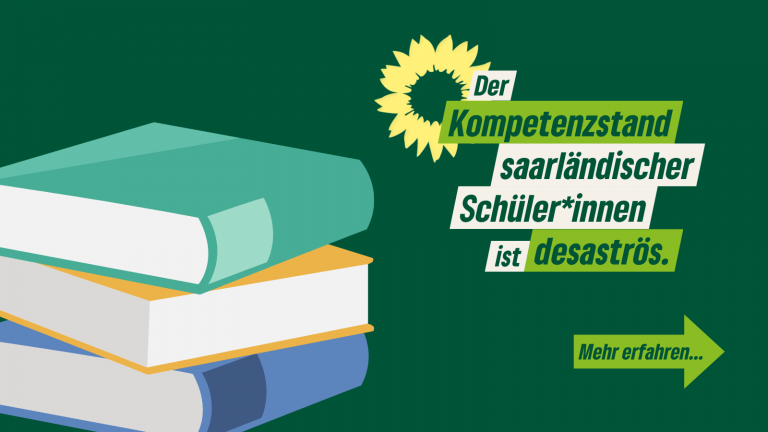 Der Kompetenzstand saarländischer Schüler*innen ist desaströs.

Mehr erfahren...